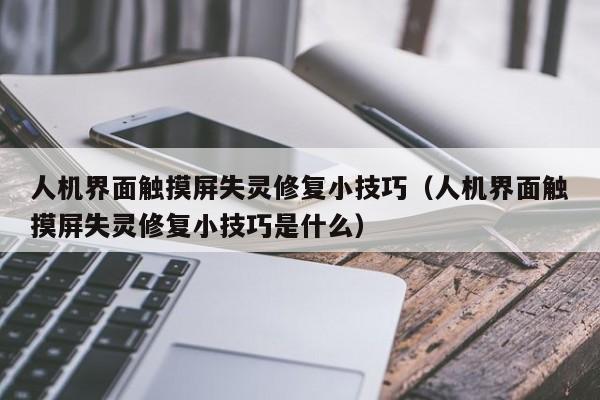 人机界面触摸屏失灵修复小技巧（人机界面触摸屏失灵修复小技巧是什么）